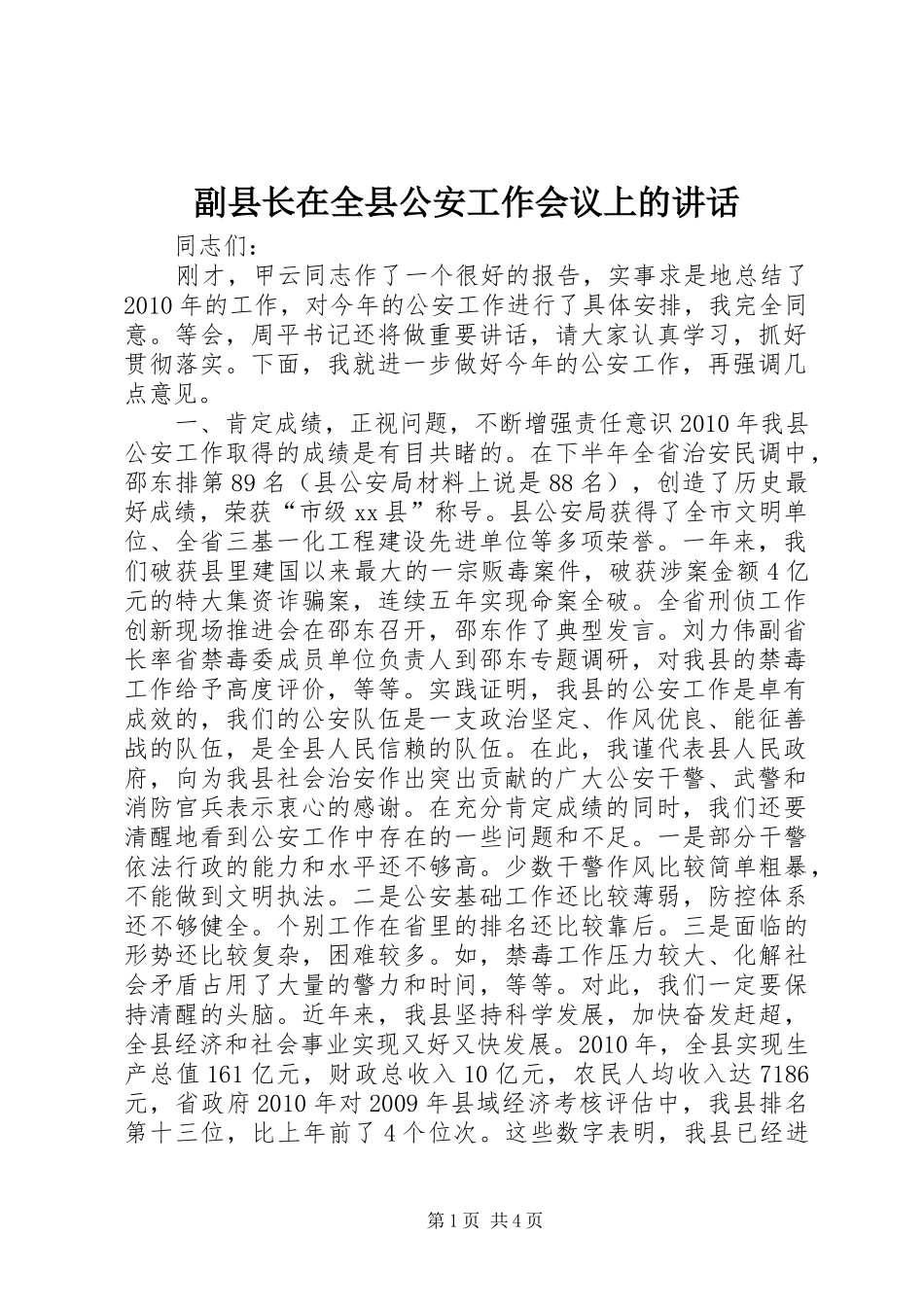 副县长在全县公安工作会议上的讲话

同志们：

刚才，甲云同志作了一个很好的报告，实事求是地总结了2010年的工作，对今年的公安工作进行了具体安排，我完全同意。等会，周平书记还将做重要讲话，请大家认真学习，抓好贯彻落实。下面，我就进一步做好今年的公安工作，再强调几点意见。

一、肯定成绩，正视问题，不断增强责任意识2010年我县公安工作取得的成绩是有目共睹的。在下半年全省治安民调中，邵东排第89名（县公安局材料上说是88名），创造了历史最好成绩，荣获“市级xx县”称号。县公安局获得了全市文明单位、全省三基一化工程建设先进单位等多项荣誉。一年来，我们破获县里建国以来最大的一宗贩毒案件，破获涉案金额4亿元的特大集资诈骗案，连续五年实现命案全破。全省刑侦工作创新现场推进会在邵东召开，邵东作了典型发言。刘力伟副省长率省禁毒委成员单位负责人到邵东专题调研，对我县的禁毒工作给予高度评价，等等。实践证明，我县的公安工作是卓有成效的，我们的公安队伍是一支政治坚定、作风优良、能征善战的队伍，是全县人民信赖的队伍。在此，我谨代表县人民政府，向为我县社会治安作出突出贡献的广大公安干警、武警和消防官兵表示衷心的感谢。在充分肯定成绩的同时，我们还要清醒地看到公安工作中存在的一些问题和不足。一是部分干警依法行政的能力和水平还不够高。少数干警作风比较简单粗暴，不能做到文明执法。二是公安基础工作还比较薄弱，防控体系还不够健全。个别工作在省里的排名还比较靠后。三是面临的形势还比较复杂，困难较多。如，禁毒工作压力较大、化解社会矛盾占用了大量的警力和时间，等等。对此，我们一定要保持清醒的头脑。近年来，我县坚持科学发展，加快奋发赶超，全县经济和社会事业实现又好又快发展。2010年，全县实现生产总值161亿元，财政总收入10亿元，农民人均收入达7186元，省政府2010年对2009年县域经济考核评估中，我县排名第十三位，比上年前了4个位次。这些数字表明，我县已经进

第1页 共4页